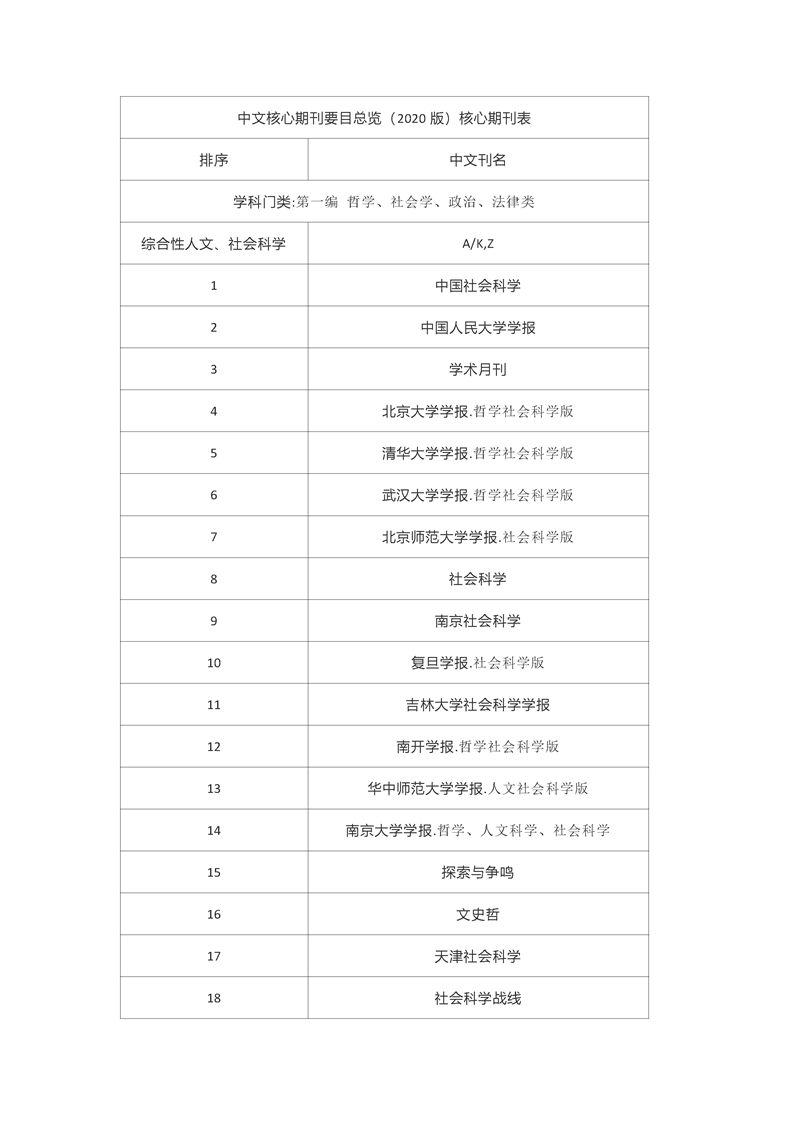 | 中文核心期刊要目总览（2020 版）核心期刊表 | |
|---|---|
| 排序 | 中文刊名 |
| 学科门类:第一编 哲学、社会学、政治、法律类 | |
| 综合性人文、社会科学 | A/K,Z |
| 1 | 中国社会科学 |
| 2 | 中国人民大学学报 |
| 3 | 学术月刊 |
| 4 | 北京大学学报.哲学社会科学版 |
| 5 | 清华大学学报.哲学社会科学版 |
| 6 | 武汉大学学报.哲学社会科学版 |
| 7 | 北京师范大学学报.社会科学版 |
| 8 | 社会科学 |
| 9 | 南京社会科学 |
| 10 | 复旦学报.社会科学版 |
| 11 | 吉林大学社会科学学报 |
| 12 | 南开学报.哲学社会科学版 |
| 13 | 华中师范大学学报.人文社会科学版 |
| 14 | 南京大学学报.哲学、人文科学、社会科学 |
| 15 | 探索与争鸣 |
| 16 | 文史哲 |
| 17 | 天津社会科学 |
| 18 | 社会科学战线 |